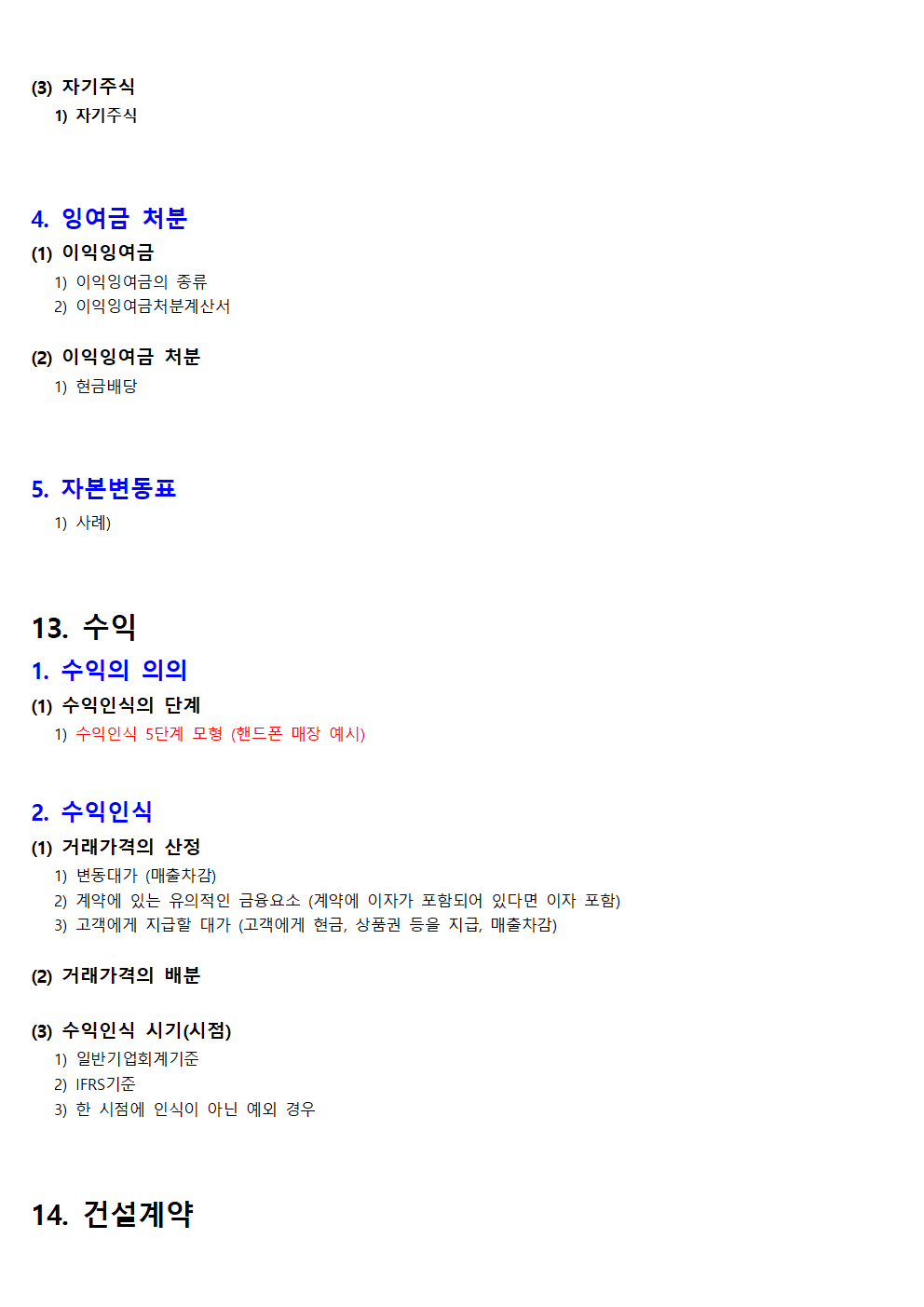 (3) 자기주식
1) 자기주식

4. 잉여금 처분
(1) 이익잉여금
1) 이익잉여금의 종류
2) 이익잉여금처분계산서

(2) 이익잉여금 처분
1) 현금배당

5. 자본변동표
1) 사례)

13. 수익
1. 수익의 의의
(1) 수익인식의 단계
1) 수익인식 5단계 모형 (핸드폰 매장 예시)

2. 수익인식
(1) 거래가격의 산정
1) 변동대가 (매출차감)
2) 계약에 있는 유의적인 금융요소 (계약에 이자가 포함되어 있다면 이자 포함)
3) 고객에게 지급할 대가 (고객에게 현금, 상품권 등을 지급, 매출차감)

(2) 거래가격의 배분

(3) 수익인식 시기(시점)
1) 일반기업회계기준
2) IFRS기준
3) 한 시점에 인식이 아닌 예외 경우

14. 건설계약